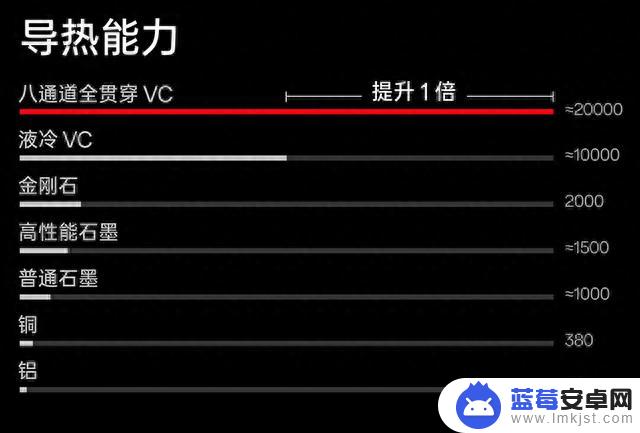 导热能力

八通道全贯穿 VC
提升 1 倍
≈20000

液冷 VC
≈10000

金刚石
2000

高性能石墨
≈1500

普通石墨
≈1000

铜
380

铝

蓝莓安卓网
www.lmkjst.com